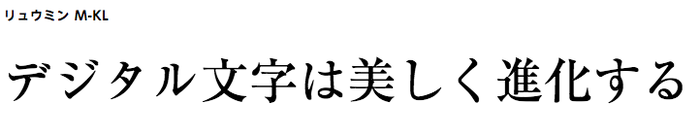 リュウミン M-KL

デジタル文字は美しく進化する